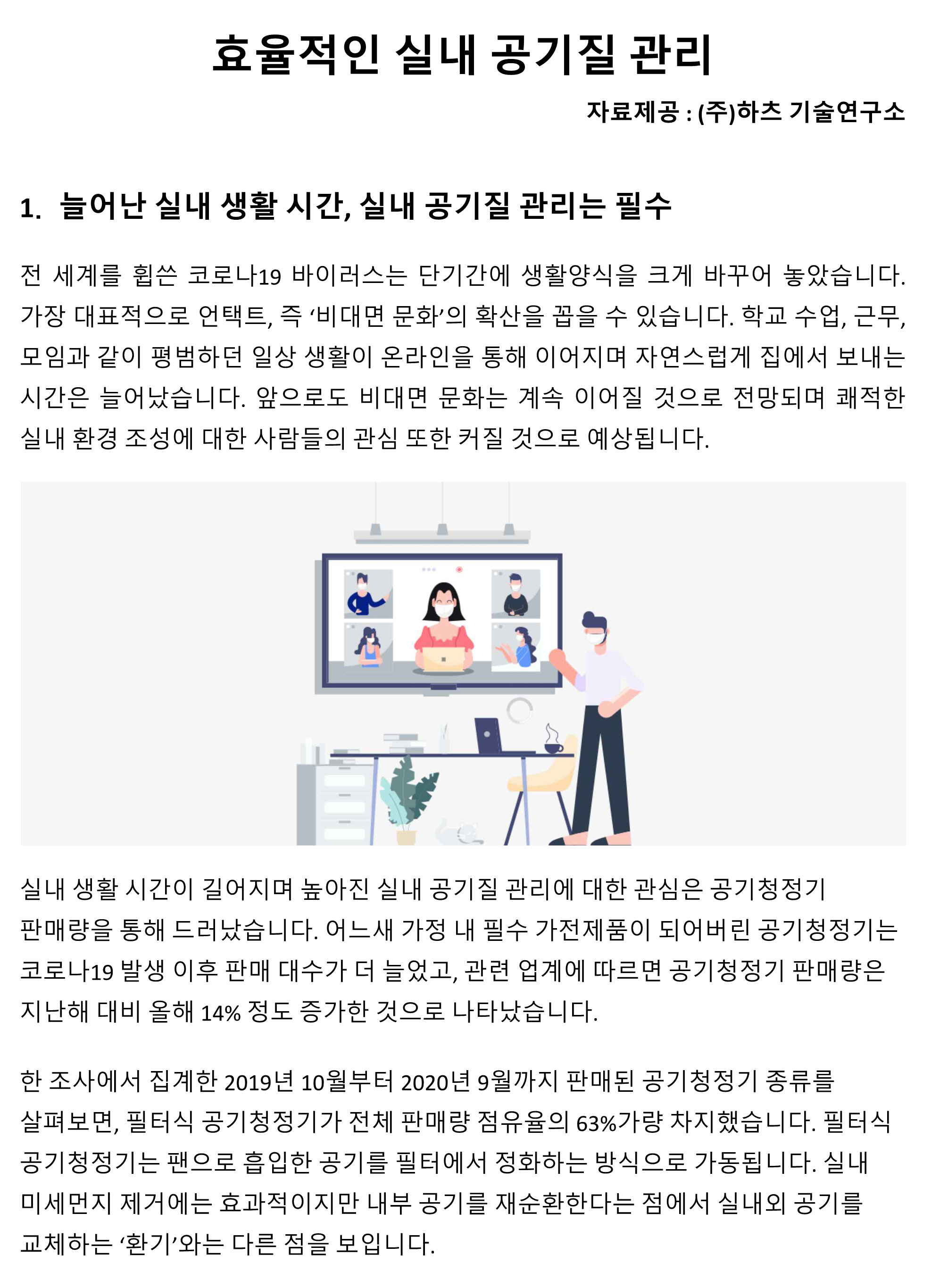 효율적인 실내 공기질 관리

자료제공 : (주)하츠 기술연구소

1. 늘어난 실내 생활 시간, 실내 공기질 관리는 필수

전 세계를 휩쓴 코로나19 바이러스는 단기간에 생활양식을 크게 바꾸어 놓았습니다. 가장 대표적으로 언택트, 즉 ‘비대면 문화’의 확산을 꼽을 수 있습니다. 학교 수업, 근무, 모임과 같이 평범하던 일상 생활이 온라인을 통해 이어지며 자연스럽게 집에서 보내는 시간은 늘어났습니다. 앞으로도 비대면 문화는 계속 이어질 것으로 전망되며 쾌적한 실내 환경 조성에 대한 사람들의 관심 또한 커질 것으로 예상됩니다.

실내 생활 시간이 길어지며 높아진 실내 공기질 관리에 대한 관심은 공기청정기 판매량을 통해 드러났습니다. 어느새 가정 내 필수 가전제품이 되어버린 공기청정기는 코로나19 발생 이후 판매 대수가 더 늘었고, 관련 업계에 따르면 공기청정기 판매량은 지난해 대비 올해 14% 정도 증가한 것으로 나타났습니다.

한 조사에서 집계한 2019년 10월부터 2020년 9월까지 판매된 공기청정기 종류를 살펴보면, 필터식 공기청정기가 전체 판매량 점유율의 63%가량 차지했습니다. 필터식 공기청정기는 팬으로 흡입한 공기를 필터에서 정화하는 방식으로 가동됩니다. 실내 미세먼지 제거에는 효과적이지만 내부 공기를 재순환한다는 점에서 실내외 공기를 교체하는 ‘환기’와는 다른 점을 보입니다.